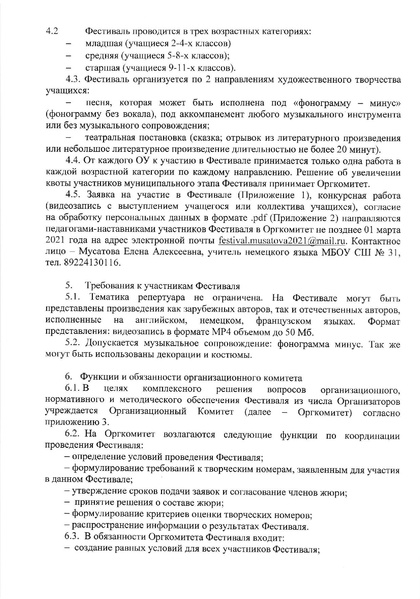 4.2 Фестиваль проводится в трех возрастных категориях:
– младшая (учащиеся 2-4-х классов)
– средняя (учащиеся 5-8-х классов);
– старшая (учащиеся 9-11-х классов).

4.3. Фестиваль организуется по 2 направлениям художественного творчества учащихся:

– песня, которая может быть исполнена под «фонограмму – минус» (фонограмму без вокала), под аккомпанемент любого музыкального инструмента или без музыкального сопровождения;

– театральная постановка (сказка; отрывок из литературного произведения или небольшое литературное произведение длительностью не более 20 минут).

4.4. От каждого ОУ к участию в Фестивале принимается только одна работа в каждой возрастной категории по каждому направлению. Решение об увеличении квоты участников муниципального этапа Фестиваля принимает Оргкомитет.

4.5. Заявка на участие в Фестивале (Приложение 1), конкурсная работа (видеозапись с выступлением учащегося или коллектива учащихся), согласие на обработку персональных данных в формате .pdf (Приложение 2) направляются педагогами-наставниками участников Фестиваля в Оргкомитет не позднее 01 марта 2021 года на адрес электронной почты festival.musatova2021@mail.ru. Контактное лицо – Мусатова Елена Алексеевна, учитель немецкого языка МБОУ СШ № 31, тел. 89224130116.

5. Требования к участникам Фестиваля

5.1. Тематика репертуара не ограничена. На Фестивале могут быть представлены произведения как зарубежных авторов, так и отечественных авторов, исполненные на английском, немецком, французском языках. Формат представления: видеозапись в формате MP4 объемом до 50 Мб.

5.2. Допускается музыкальное сопровождение: фонограмма минус. Так же могут быть использованы декорации и костюмы.

6. Функции и обязанности организационного комитета

6.1. В целях комплексного решения вопросов организационного, нормативного и методического обеспечения Фестиваля из числа Организаторов учреждается Организационный Комитет (далее – Оргкомитет) согласно приложению 3.

6.2. На Оргкомитет возлагаются следующие функции по координации проведения Фестиваля:
– определение условий проведения Фестиваля;
– формулирование требований к творческим номерам, заявленным для участия в данном Фестивале;
– утверждение сроков подачи заявок и согласование членов жюри;
– принятие решения о составе жюри;
– формулирование критериев оценки творческих номеров;
– распространение информации о результатах Фестиваля.

6.3. В обязанности Оргкомитета Фестиваля входит:
– создание равных условий для всех участников Фестиваля;